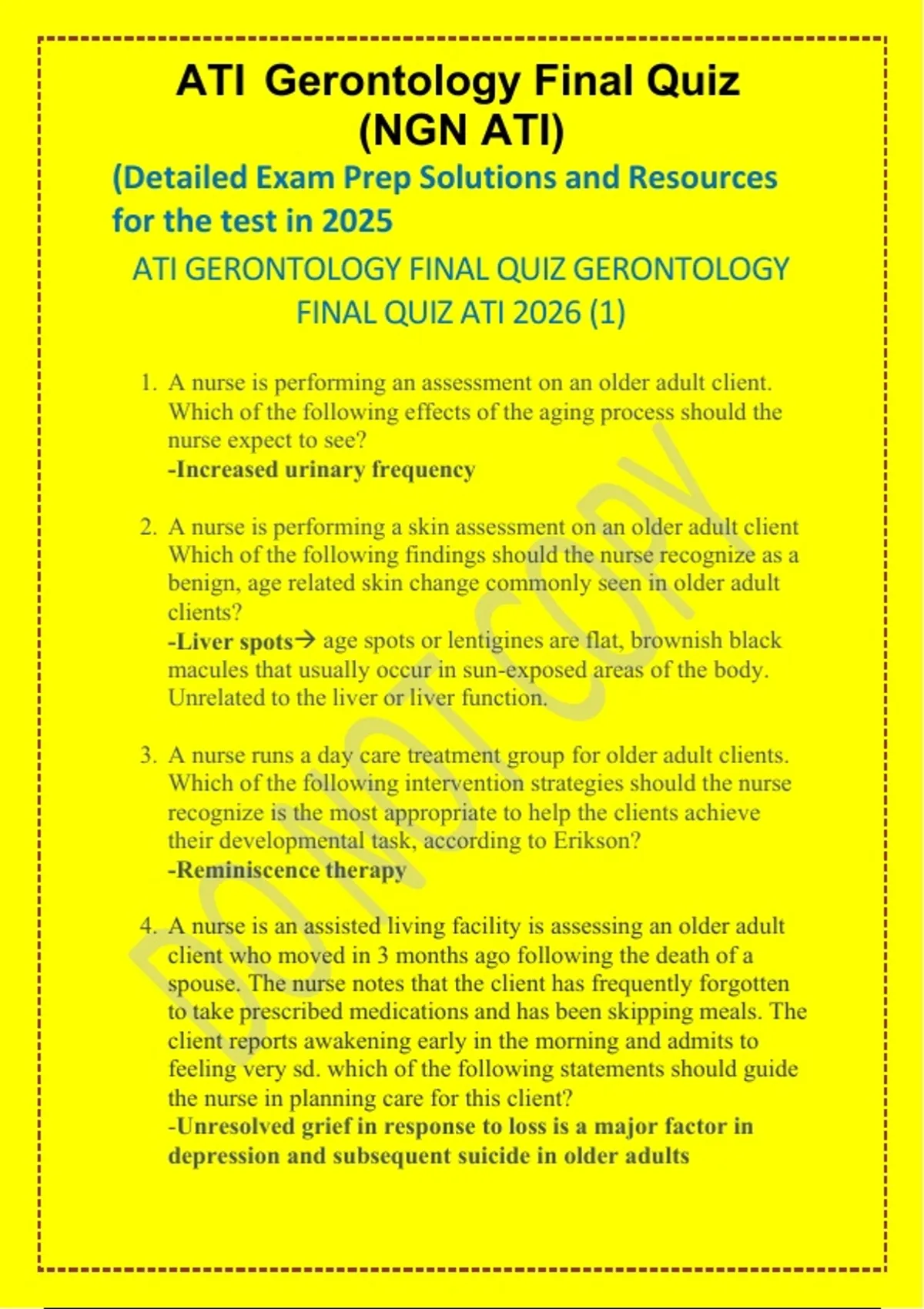 ATI Gerontology Final Quiz (NGN ATI)

(Detailed Exam Prep Solutions and Resources for the test in 2025

ATI GERONTOLOGY FINAL QUIZ GERONTOLOGY FINAL QUIZ ATI 2026 (1)

1. A nurse is performing an assessment on an older adult client. Which of the following effects of the aging process should the nurse expect to see?
-Increased urinary frequency

2. A nurse is performing a skin assessment on an older adult client Which of the following findings should the nurse recognize as a benign, age related skin change commonly seen in older adult clients?
-Liver spots→ age spots or lentigines are flat, brownish black macules that usually occur in sun-exposed areas of the body. Unrelated to the liver or liver function.

3. A nurse runs a day care treatment group for older adult clients. Which of the following intervention strategies should the nurse recognize is the most appropriate to help the clients achieve their developmental task, according to Erikson?
-Reminiscence therapy

4. A nurse is an assisted living facility is assessing an older adult client who moved in 3 months ago following the death of a spouse. The nurse notes that the client has frequently forgotten to take prescribed medications and has been skipping meals. The client reports awakening early in the morning and admits to feeling very sd. which of the following statements should guide the nurse in planning care for this client?
-Unresolved grief in response to loss is a major factor in depression and subsequent suicide in older adults

DO NOT COPY